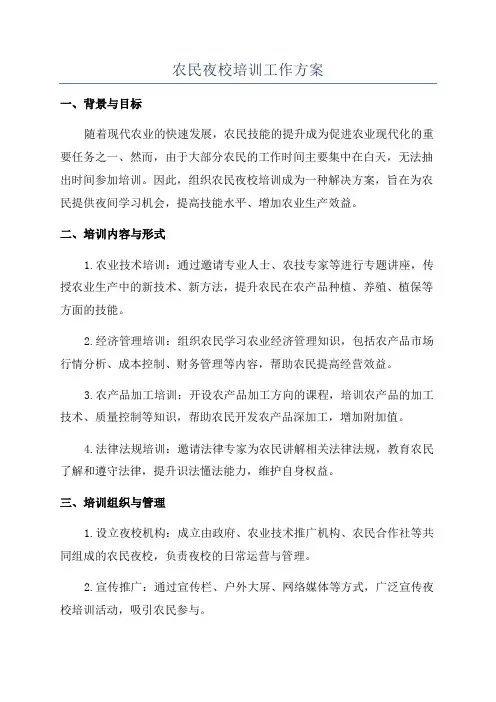 农民夜校培训工作方案

一、背景与目标

随着现代农业的快速发展，农民技能的提升成为促进农业现代化的重要任务之一、然而，由于大部分农民的工作时间主要集中在白天，无法抽出时间参加培训。因此，组织农民夜校培训成为一种解决方案，旨在为农民提供夜间学习机会，提高技能水平、增加农业生产效益。

二、培训内容与形式

1.农业技术培训：通过邀请专业人士、农技专家等进行专题讲座，传授农业生产中的新技术、新方法，提升农民在农产品种植、养殖、植保等方面的技能。

2.经济管理培训：组织农民学习农业经济管理知识，包括农产品市场行情分析、成本控制、财务管理等内容，帮助农民提高经营效益。

3.农产品加工培训：开设农产品加工方向的课程，培训农产品的加工技术、质量控制等知识，帮助农民开发农产品深加工，增加附加值。

4.法律法规培训：邀请法律专家为农民讲解相关法律法规，教育农民了解和遵守法律，提升识法懂法能力，维护自身权益。

三、培训组织与管理

1.设立夜校机构：成立由政府、农业技术推广机构、农民合作社等共同组成的农民夜校，负责夜校的日常运营与管理。

2.宣传推广：通过宣传栏、户外大屏、网络媒体等方式，广泛宣传夜校培训活动，吸引农民参与。